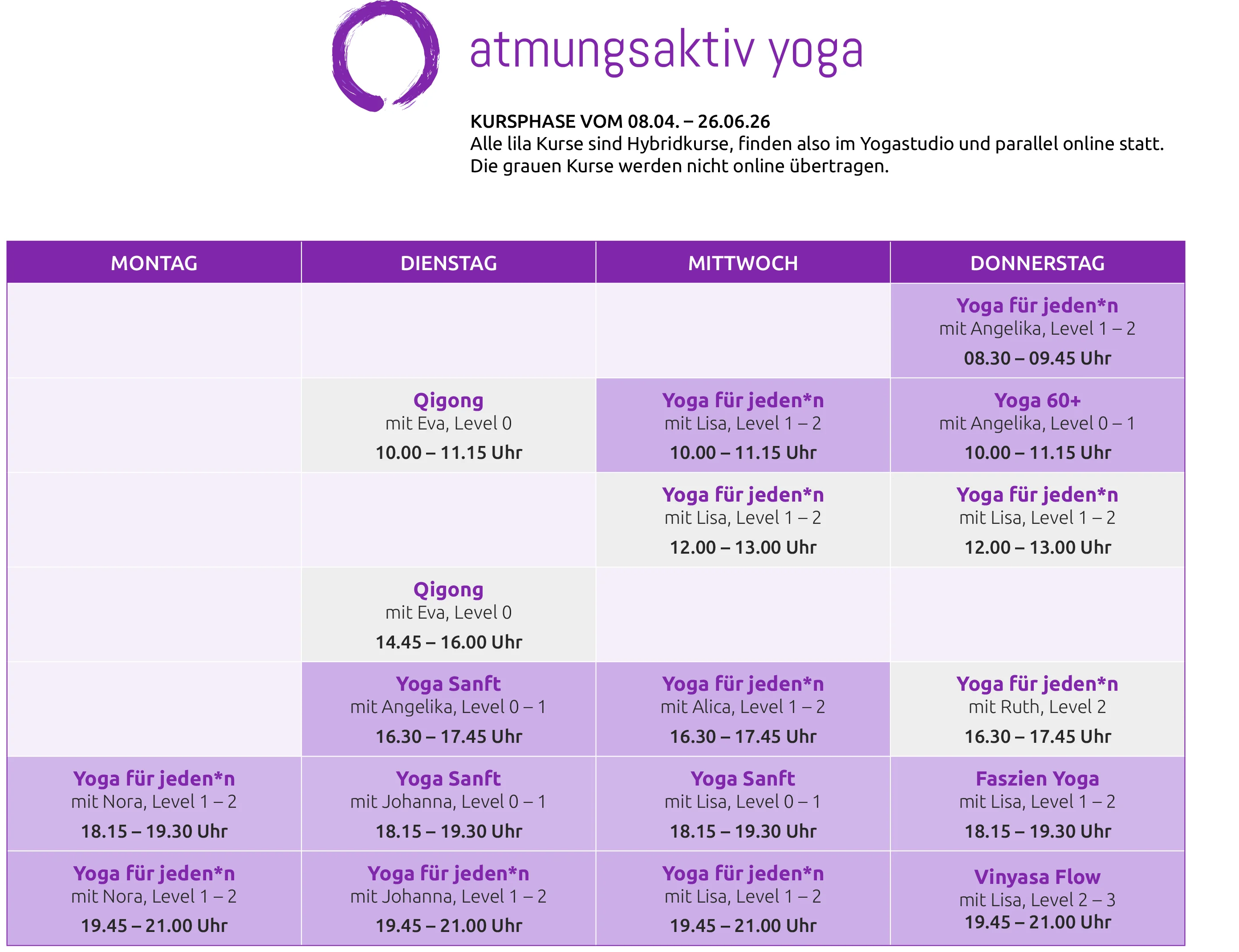 atmungsaktiv yoga

KURSPHASE VOM 08.04. – 26.06.26
Alle lila Kurse sind Hybridkurse, finden also im Yogastudio und parallel online statt.
Die grauen Kurse werden nicht online übertragen.

| MONTAG | DIENSTAG | MITTWOCH | DONNERSTAG |
|---|---|---|---|
| | | | Yoga für jeden*n mit Angelika, Level 1 – 2 08.30 – 09.45 Uhr |
| | Qigong mit Eva, Level 0 10.00 – 11.15 Uhr | Yoga für jeden*n mit Lisa, Level 1 – 2 10.00 – 11.15 Uhr | Yoga 60+ mit Angelika, Level 0 – 1 10.00 – 11.15 Uhr |
| | | Yoga für jeden*n mit Lisa, Level 1 – 2 12.00 – 13.00 Uhr | Yoga für jeden*n mit Lisa, Level 1 – 2 12.00 – 13.00 Uhr |
| | Qigong mit Eva, Level 0 14.45 – 16.00 Uhr | | |
| | Yoga Sanft mit Angelika, Level 0 – 1 16.30 – 17.45 Uhr | Yoga für jeden*n mit Alica, Level 1 – 2 16.30 – 17.45 Uhr | Yoga für jeden*n mit Ruth, Level 2 16.30 – 17.45 Uhr |
| Yoga für jeden*n mit Nora, Level 1 – 2 18.15 – 19.30 Uhr | Yoga Sanft mit Johanna, Level 0 – 1 18.15 – 19.30 Uhr | Yoga Sanft mit Lisa, Level 0 – 1 18.15 – 19.30 Uhr | Faszien Yoga mit Lisa, Level 1 – 2 18.15 – 19.30 Uhr |
| Yoga für jeden*n mit Nora, Level 1 – 2 19.45 – 21.00 Uhr | Yoga für jeden*n mit Johanna, Level 1 – 2 19.45 – 21.00 Uhr | Yoga für jeden*n mit Lisa, Level 1 – 2 19.45 – 21.00 Uhr | Vinyasa Flow mit Lisa, Level 2 – 3 19.45 – 21.00 Uhr |